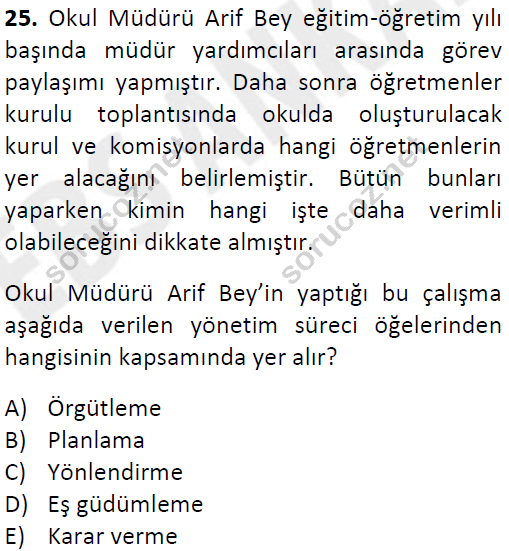 25. Okul Müdürü Arif Bey eğitim-öğretim yılı başında müdür yardımcıları arasında görev paylaşımı yapmıştır. Daha sonra öğretmenler kurulu toplantısında okulda oluşturulacak kurul ve komisyonlarda hangi öğretmenlerin yer alacağını belirlemiştir. Bütün bunları yaparken kimin hangi işte daha verimli olabileceğini dikkate almıştır.

Okul Müdürü Arif Bey'in yaptığı bu çalışma aşağıda verilen yönetim süreci öğelerinden hangisinin kapsamında yer alır?

A) Örgütleme
B) Planlama
C) Yönlendirme
D) Eş güdümleme
E) Karar verme

sorucoz.net